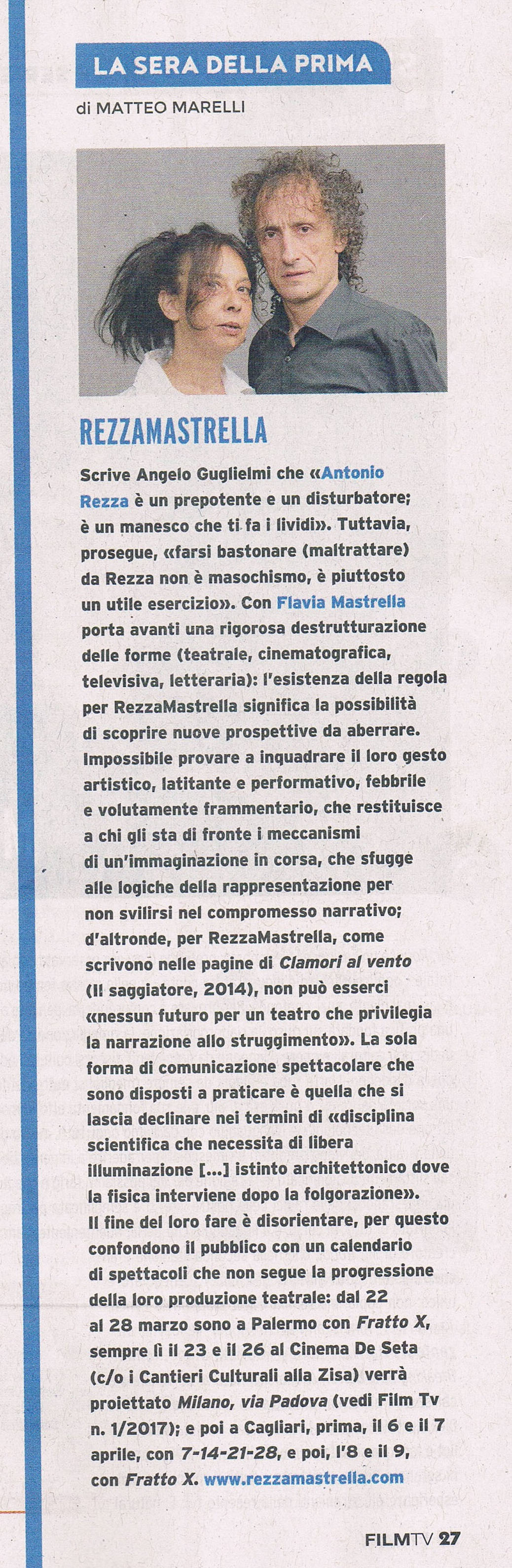 LA SERA DELLA PRIMA

di MATTEO MARELLI

REZZAMASTRELLA

Scrive Angelo Guglielmi che «Antonio Rezza è un prepotente e un disturbatore; è un manesco che ti fa i lividi». Tuttavia, prosegue, «farsi bastonare (maltrattare) da Rezza non è masochismo, è piuttosto un utile esercizio». Con Flavia Mastrella porta avanti una rigorosa destrutturazione delle forme (teatrale, cinematografica, televisiva, letteraria): l'esistenza della regola per RezzaMastrella significa la possibilità di scoprire nuove prospettive da aberrare. Impossibile provare a inquadrare il loro gesto artistico, latitante e performativo, febbrile e volutamente frammentario, che restituisce a chi gli sta di fronte i meccanismi di un'immaginazione in corsa, che sfugge alle logiche della rappresentazione per non svilirsi nel compromesso narrativo; d'altronde, per RezzaMastrella, come scrivono nelle pagine di Clamori al vento (Il saggiatore, 2014), non può esserci «nessun futuro per un teatro che privilegia la narrazione allo struggimento». La sola forma di comunicazione spettacolare che sono disposti a praticare è quella che si lascia declinare nei termini di «disciplina scientifica che necessita di libera illuminazione [...] istinto architettonico dove la fisica interviene dopo la folgorazione». Il fine del loro fare è disorientare, per questo confondono il pubblico con un calendario di spettacoli che non segue la progressione della loro produzione teatrale: dal 22 al 28 marzo sono a Palermo con Fratto X, sempre lì il 23 e il 26 al Cinema De Seta (c/o i Cantieri Culturali alla Zisa) verrà proiettato Milano, via Padova (vedi Film Tv n. 1/2017); e poi a Cagliari, prima, il 6 e il 7 aprile, con 7-14-21-28, e poi, l'8 e il 9, con Fratto X. www.rezzamastrella.com

FILMTV 27